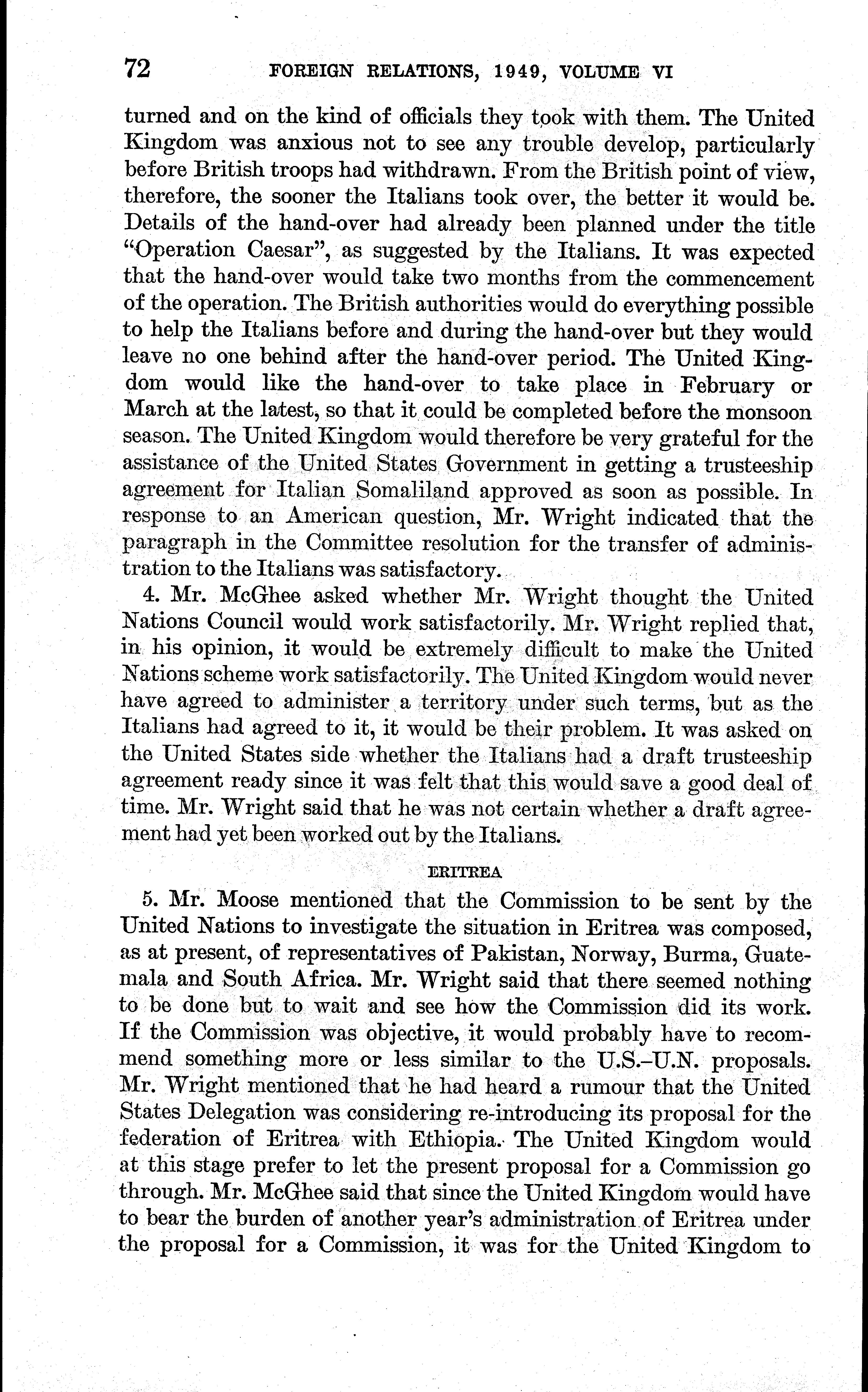 72 FOREIGN RELATIONS, 1949, VOLUME VI

turned and on the kind of officials they took with them. The United Kingdom was anxious not to see any trouble develop, particularly before British troops had withdrawn. From the British point of view, therefore, the sooner the Italians took over, the better it would be. Details of the hand-over had already been planned under the title "Operation Caesar", as suggested by the Italians. It was expected that the hand-over would take two months from the commencement of the operation. The British authorities would do everything possible to help the Italians before and during the hand-over but they would leave no one behind after the hand-over period. The United Kingdom would like the hand-over to take place in February or March at the latest, so that it could be completed before the monsoon season. The United Kingdom would therefore be very grateful for the assistance of the United States Government in getting a trusteeship agreement for Italian Somaliland approved as soon as possible. In response to an American question, Mr. Wright indicated that the paragraph in the Committee resolution for the transfer of administration to the Italians was satisfactory.

4. Mr. McGhee asked whether Mr. Wright thought the United Nations Council would work satisfactorily. Mr. Wright replied that, in his opinion, it would be extremely difficult to make the United Nations scheme work satisfactorily. The United Kingdom would never have agreed to administer a territory under such terms, but as the Italians had agreed to it, it would be their problem. It was asked on the United States side whether the Italians had a draft trusteeship agreement ready since it was felt that this would save a good deal of time. Mr. Wright said that he was not certain whether a draft agreement had yet been worked out by the Italians.

ERITREA

5. Mr. Moose mentioned that the Commission to be sent by the United Nations to investigate the situation in Eritrea was composed, as at present, of representatives of Pakistan, Norway, Burma, Guatemala and South Africa. Mr. Wright said that there seemed nothing to be done but to wait and see how the Commission did its work. If the Commission was objective, it would probably have to recommend something more or less similar to the U.S.–U.N. proposals. Mr. Wright mentioned that he had heard a rumour that the United States Delegation was considering re-introducing its proposal for the federation of Eritrea with Ethiopia. The United Kingdom would at this stage prefer to let the present proposal for a Commission go through. Mr. McGhee said that since the United Kingdom would have to bear the burden of another year's administration of Eritrea under the proposal for a Commission, it was for the United Kingdom to